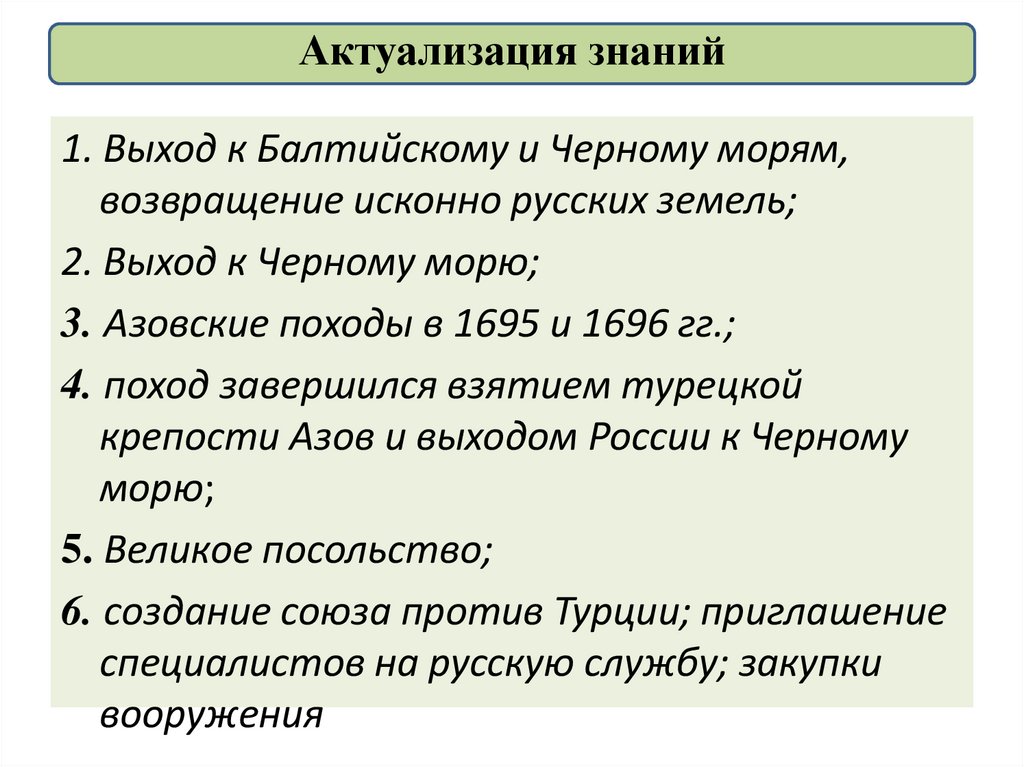 Актуализация знаний

1. Выход к Балтийскому и Черному морям, возвращение исконно русских земель;

2. Выход к Черному морю;

3. Азовские походы в 1695 и 1696 гг.;

4. поход завершился взятием турецкой крепости Азов и выходом России к Черному морю;

5. Великое посольство;

6. создание союза против Турции; приглашение специалистов на русскую службу; закупки вооружения